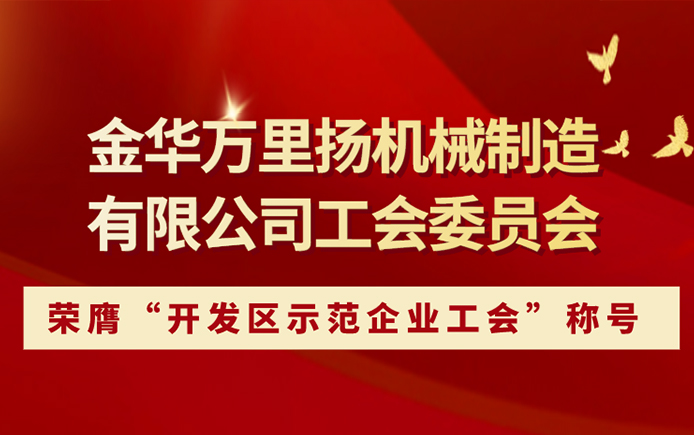 金华万里扬机械制造有限公司工会委员会

荣膺“开发区示范企业工会”称号